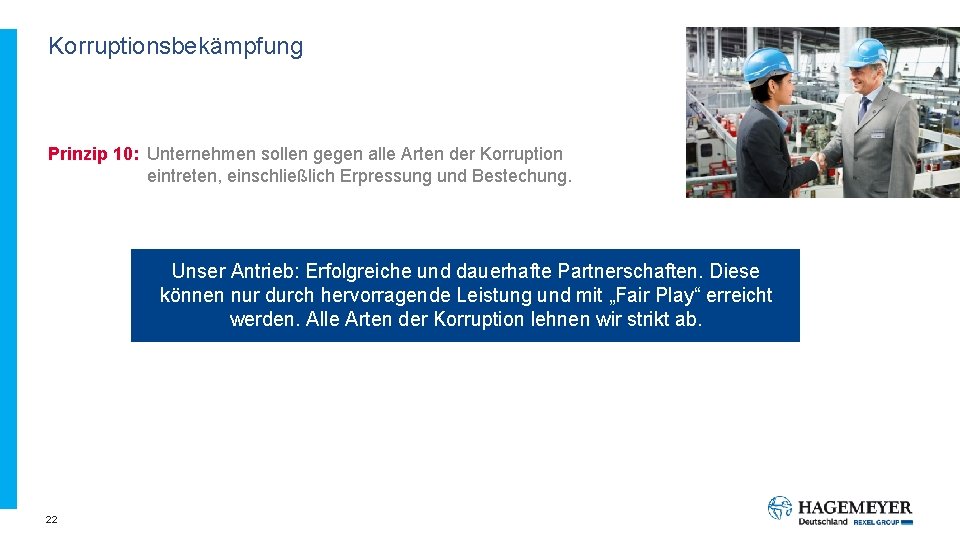 Korruptionsbekämpfung

Prinzip 10: Unternehmen sollen gegen alle Arten der Korruption eintreten, einschließlich Erpressung und Bestechung.

Unser Antrieb: Erfolgreiche und dauerhafte Partnerschaften. Diese können nur durch hervorragende Leistung und mit „Fair Play“ erreicht werden. Alle Arten der Korruption lehnen wir strikt ab.

22

HAGEMEYER
Deutschland REXEL GROUP